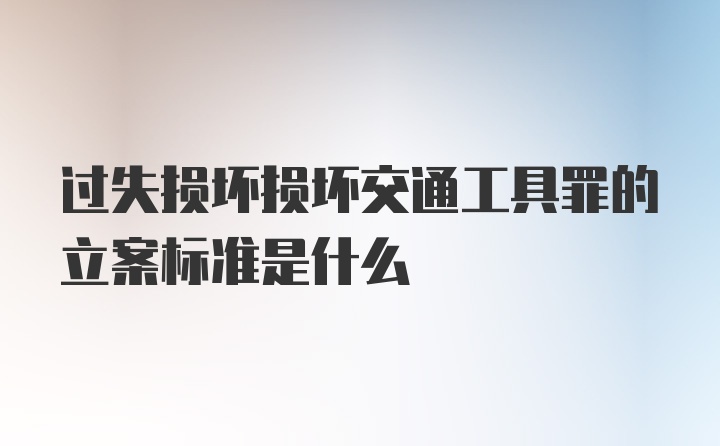 过失损坏损坏交通工具罪的立案标准是什么